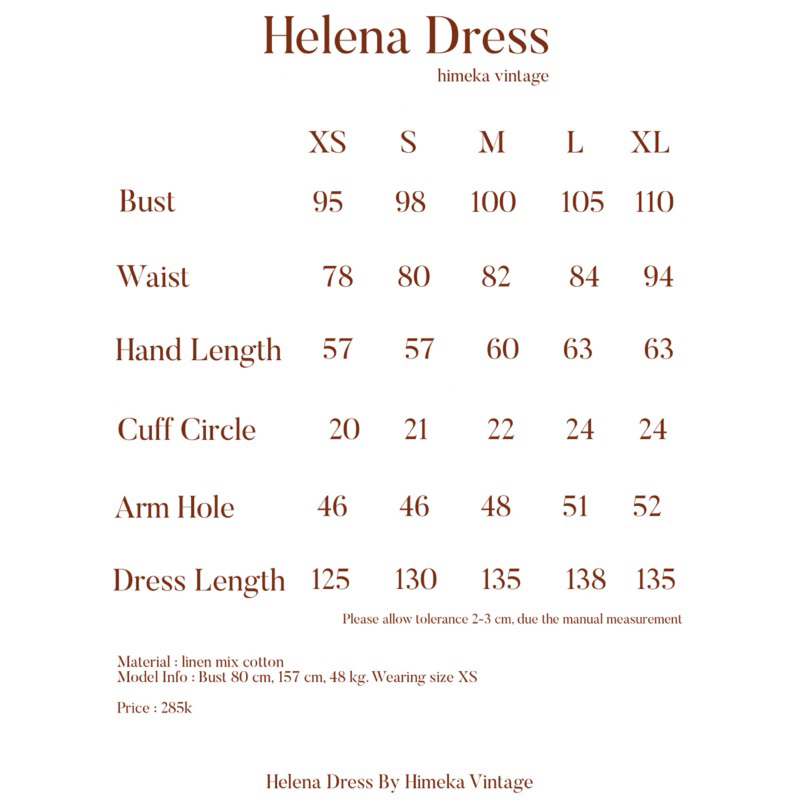 Helena Dress
himeka vintage

| | XS | S | M | L | XL |
|---|---|---|---|---|---|
| Bust | 95 | 98 | 100 | 105 | 110 |
| Waist | 78 | 80 | 82 | 84 | 94 |
| Hand Length | 57 | 57 | 60 | 63 | 63 |
| Cuff Circle | 20 | 21 | 22 | 24 | 24 |
| Arm Hole | 46 | 46 | 48 | 51 | 52 |
| Dress Length | 125 | 130 | 135 | 138 | 135 |

Please allow tolerance 2-3 cm, due the manual measurement

Material : linen mix cotton
Model Info : Bust 80 cm, 157 cm, 48 kg. Wearing size XS

Price : 285k

Helena Dress By Himeka Vintage